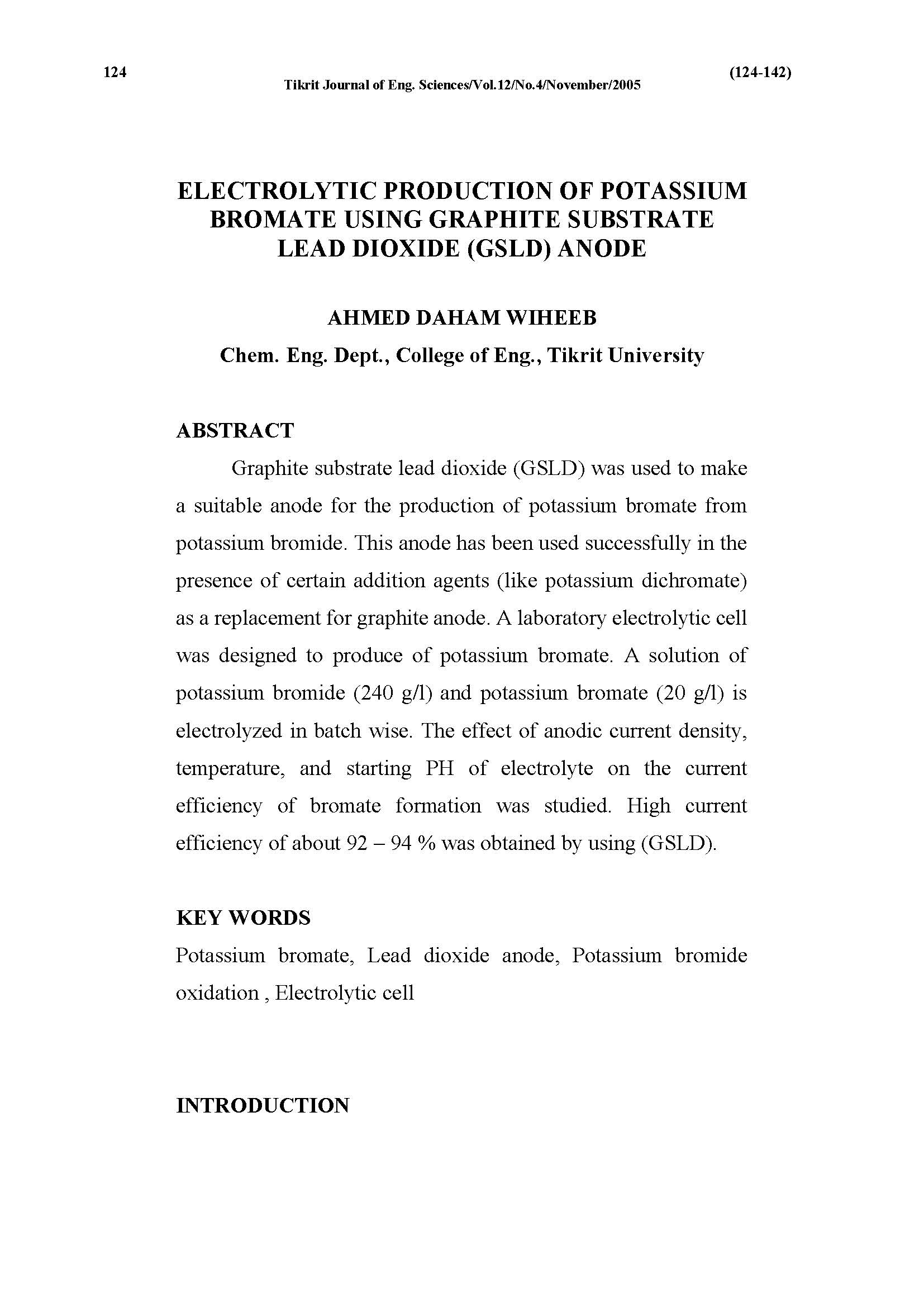 124

Tikrit Journal of Eng. Sciences/Vol.12/No.4/November/2005

(124-142)

ELECTROLYTIC PRODUCTION OF POTASSIUM BROMATE USING GRAPHITE SUBSTRATE LEAD DIOXIDE (GSLD) ANODE

AHMED DAHAM WIHEEB

Chem. Eng. Dept., College of Eng., Tikrit University

ABSTRACT

Graphite substrate lead dioxide (GSLD) was used to make a suitable anode for the production of potassium bromate from potassium bromide. This anode has been used successfully in the presence of certain addition agents (like potassium dichromate) as a replacement for graphite anode. A laboratory electrolytic cell was designed to produce of potassium bromate. A solution of potassium bromide (240 g/l) and potassium bromate (20 g/l) is electrolyzed in batch wise. The effect of anodic current density, temperature, and starting PH of electrolyte on the current efficiency of bromate formation was studied. High current efficiency of about 92 – 94 % was obtained by using (GSLD).

KEY WORDS

Potassium bromate, Lead dioxide anode, Potassium bromide oxidation , Electrolytic cell

INTRODUCTION